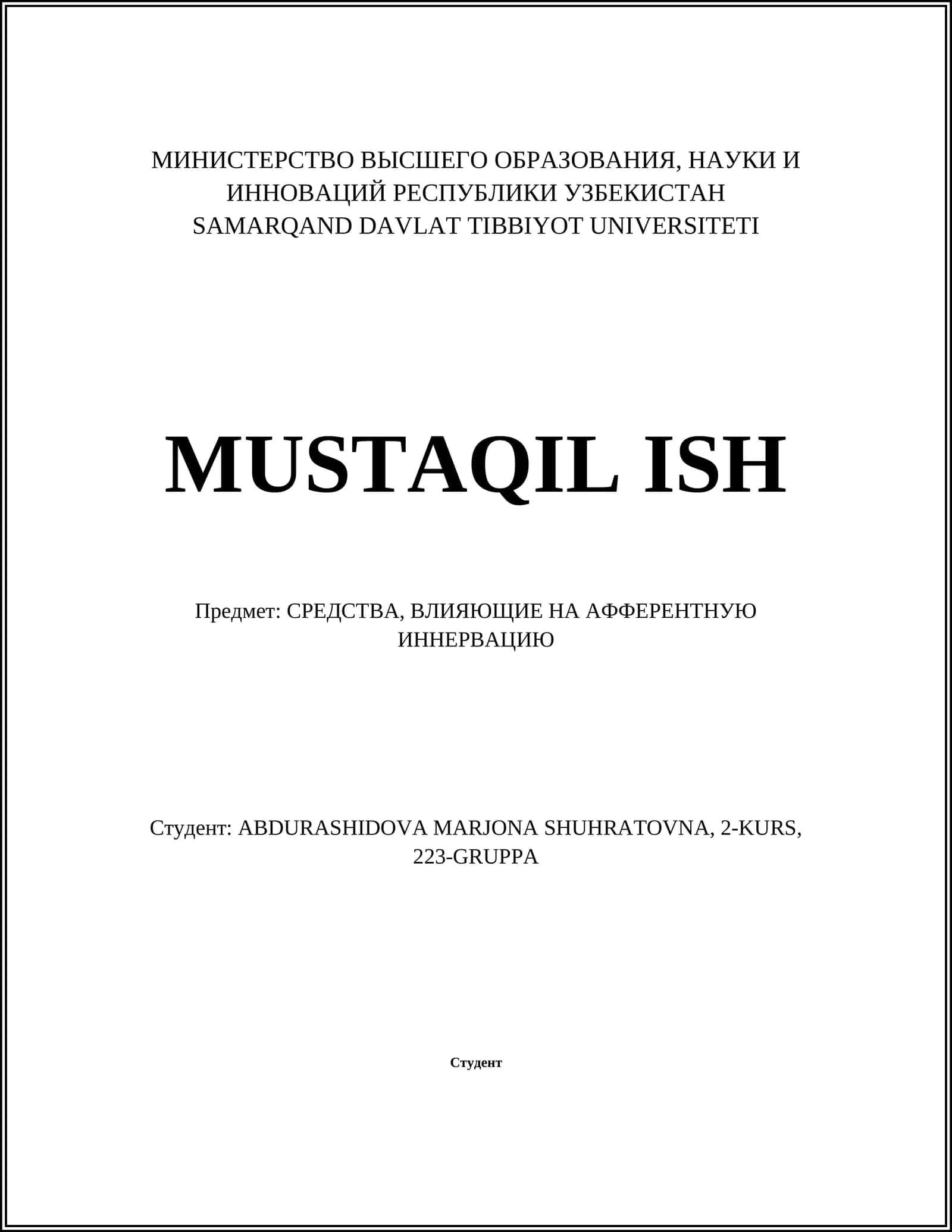 МИНИСТЕРСТВО ВЫСШЕГО ОБРАЗОВАНИЯ, НАУКИ И ИННОВАЦИЙ РЕСПУБЛИКИ УЗБЕКИСТАН
SAMARQAND DAVLAT TIBBIYOT UNIVERSITETI

MUSTAQIL ISH

Предмет: СРЕДСТВА, ВЛИЯЮЩИЕ НА АФФЕРЕНТНУЮ ИННЕРВАЦИЮ

Студент: ABDURASHIDOVA MARJONA SHUHRATOVNA, 2-KURS, 223-GRUPPA

Студент